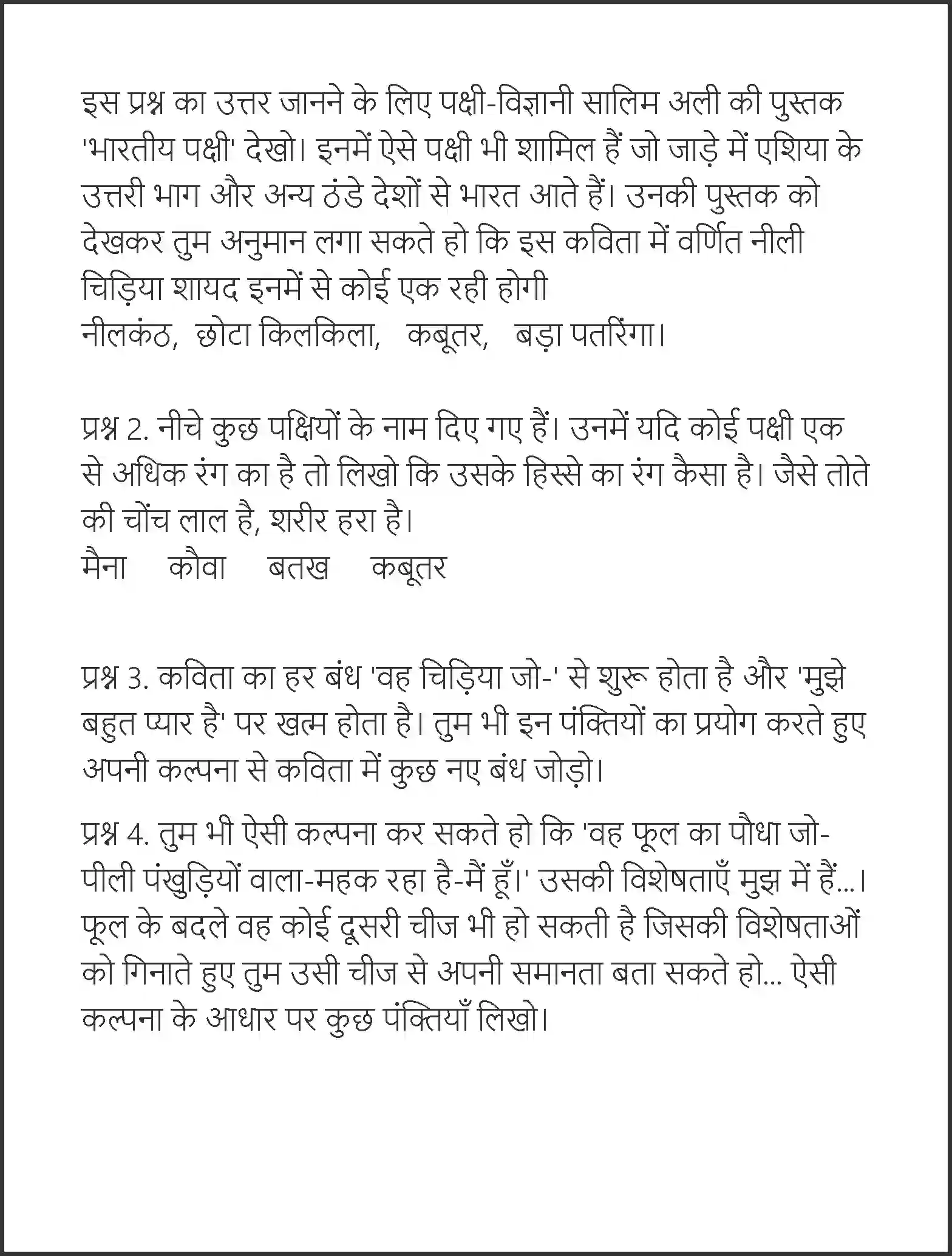 इस प्रश्न का उत्तर जानने के लिए पक्षी-विज्ञानी सालिम अली की पुस्तक 'भारतीय पक्षी' देखो। इनमें ऐसे पक्षी भी शामिल हैं जो जाड़े में एशिया के उत्तरी भाग और अन्य ठंडे देशों से भारत आते हैं। उनकी पुस्तक को देखकर तुम अनुमान लगा सकते हो कि इस कविता में वर्णित नीली चिड़िया शायद इनमें से कोई एक रही होगी
नीलकंठ, छोटा किलकिला, कबूतर, बड़ा पतरिंगा।

प्रश्न 2. नीचे कुछ पक्षियों के नाम दिए गए हैं। उनमें यदि कोई पक्षी एक से अधिक रंग का है तो लिखो कि उसके हिस्से का रंग कैसा है। जैसे तोते की चोंच लाल है, शरीर हरा है।
मैना कौवा बतख कबूतर

प्रश्न 3. कविता का हर बंध 'वह चिड़िया जो-' से शुरू होता है और 'मुझे बहुत प्यार है' पर खत्म होता है। तुम भी इन पंक्तियों का प्रयोग करते हुए अपनी कल्पना से कविता में कुछ नए बंध जोड़ो।

प्रश्न 4. तुम भी ऐसी कल्पना कर सकते हो कि 'वह फूल का पौधा जो-पीली पंखुड़ियों वाला-महक रहा है-मैं हूँ।' उसकी विशेषताएँ मुझ में हैं...। फूल के बदले वह कोई दूसरी चीज भी हो सकती है जिसकी विशेषताओं को गिनाते हुए तुम उसी चीज से अपनी समानता बता सकते हो... ऐसी कल्पना के आधार पर कुछ पंक्तियाँ लिखो।